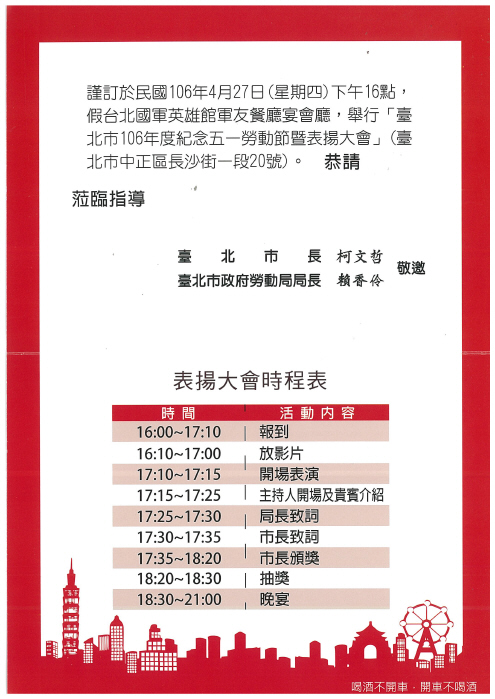 謹訂於民國106年4月27日（星期四）下午16點，假台北國軍英雄館軍友餐廳宴會廳，舉行「臺北市106年度紀念五一勞動節暨表揚大會」（臺北市中正區長沙街一段20號）。　恭請

蒞臨指導

臺　北　市　長　柯文哲
臺北市政府勞動局局長　賴香伶
敬邀

表揚大會時程表

| 時間 | 活動內容 |
|---|---|
| 16:00~17:10 | 報到 |
| 16:10~17:00 | 放影片 |
| 17:10~17:15 | 開場表演 |
| 17:15~17:25 | 主持人開場及貴賓介紹 |
| 17:25~17:30 | 局長致詞 |
| 17:30~17:35 | 市長致詞 |
| 17:35~18:20 | 市長頒獎 |
| 18:20~18:30 | 抽獎 |
| 18:30~21:00 | 晚宴 |

喝酒不開車．開車不喝酒